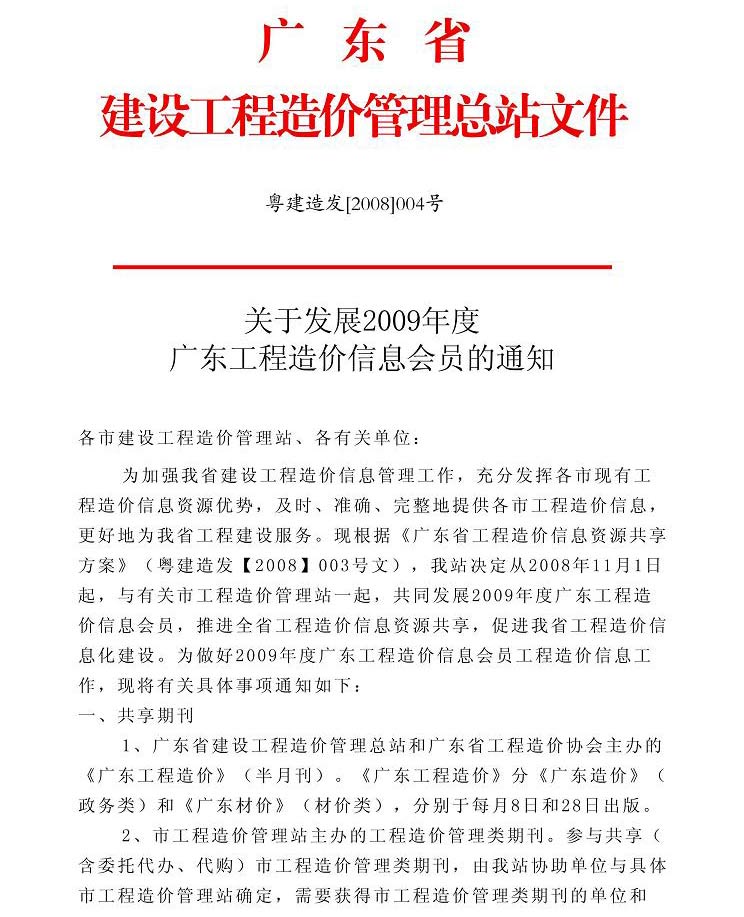 广 东 省
建设工程造价管理总站文件

粤建造发[2008]004号

关于发展2009年度
广东工程造价信息会员的通知

各市建设工程造价管理站、各有关单位：

为加强我省建设工程造价信息管理工作，充分发挥各市现有工程造价信息资源优势，及时、准确、完整地提供各市工程造价信息，更好地为我省工程建设服务。现根据《广东省工程造价信息资源共享方案》（粤建造发【2008】003号文），我站决定从2008年11月1日起，与有关市工程造价管理站一起，共同发展2009年度广东工程造价信息会员，推进全省工程造价信息资源共享，促进我省工程造价信息化建设。为做好2009年度广东工程造价信息会员工程造价信息工作，现将有关具体事项通知如下：

一、共享期刊

1、广东省建设工程造价管理总站和广东省工程造价协会主办的《广东工程造价》（半月刊）。《广东工程造价》分《广东造价》（政务类）和《广东材价》（材价类），分别于每月8日和28日出版。

2、市工程造价管理站主办的工程造价管理类期刊。参与共享（含委托代办、代购）市工程造价管理类期刊，由我站协助单位与具体市工程造价管理站确定，需要获得市工程造价管理类期刊的单位和